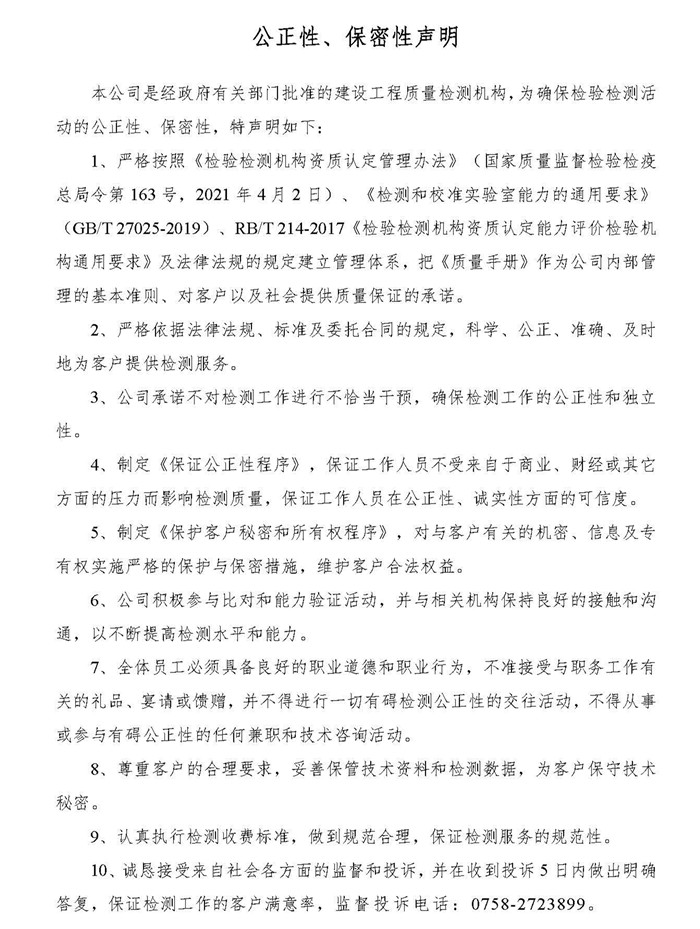 公正性、保密性声明

本公司是经政府有关部门批准的建设工程质量检测机构，为确保检验检测活动的公正性、保密性，特声明如下：

1、严格按照《检验检测机构资质认定管理办法》（国家质量监督检验检疫总局令第163号，2021年4月2日）、《检测和校准实验室能力的通用要求》（GB/T 27025-2019）、RB/T 214-2017《检验检测机构资质认定能力评价检验机构通用要求》及法律法规的规定建立管理体系，把《质量手册》作为公司内部管理的基本准则、对客户以及社会提供质量保证的承诺。

2、严格依据法律法规、标准及委托合同的规定，科学、公正、准确、及时地为客户提供检测服务。

3、公司承诺不对检测工作进行不恰当干预，确保检测工作的公正性和独立性。

4、制定《保证公正性程序》，保证工作人员不受来自于商业、财经或其它方面的压力而影响检测质量，保证工作人员在公正性、诚实性方面的可信度。

5、制定《保护客户秘密和所有权程序》，对与客户有关的机密、信息及专有权实施严格的保护与保密措施，维护客户合法权益。

6、公司积极参与比对和能力验证活动，并与相关机构保持良好的接触和沟通，以不断提高检测水平和能力。

7、全体员工必须具备良好的职业道德和职业行为，不准接受与职务工作有关的礼品、宴请或馈赠，并不得进行一切有碍检测公正性的交往活动，不得从事或参与有碍公正性的任何兼职和技术咨询活动。

8、尊重客户的合理要求，妥善保管技术资料和检测数据，为客户保守技术秘密。

9、认真执行检测收费标准，做到规范合理，保证检测服务的规范性。

10、诚恳接受来自社会各方面的监督和投诉，并在收到投诉5日内做出明确答复，保证检测工作的客户满意率，监督投诉电话：0758-2723899。